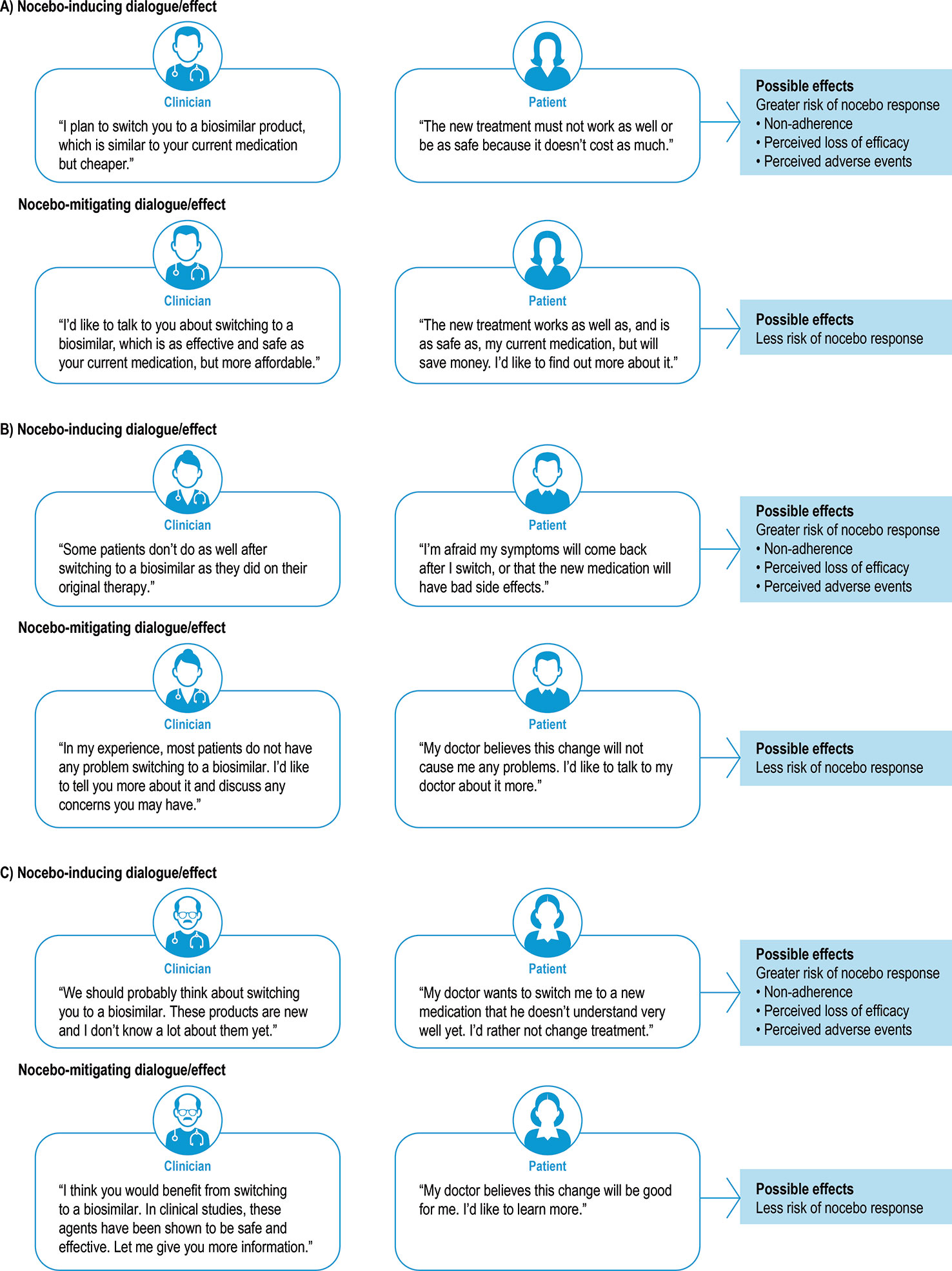 A) Nocebo-inducing dialogue/effect

Clinician
“I plan to switch you to a biosimilar product, which is similar to your current medication but cheaper.”

Patient
“The new treatment must not work as well or be as safe because it doesn’t cost as much.”

Possible effects
Greater risk of nocebo response
• Non-adherence
• Perceived loss of efficacy
• Perceived adverse events

Nocebo-mitigating dialogue/effect

Clinician
“I’d like to talk to you about switching to a biosimilar, which is as effective and safe as your current medication, but more affordable.”

Patient
“The new treatment works as well as, and is as safe as, my current medication, but will save money. I’d like to find out more about it.”

Possible effects
Less risk of nocebo response

B) Nocebo-inducing dialogue/effect

Clinician
“Some patients don’t do as well after switching to a biosimilar as they did on their original therapy.”

Patient
“I’m afraid my symptoms will come back after I switch, or that the new medication will have bad side effects.”

Possible effects
Greater risk of nocebo response
• Non-adherence
• Perceived loss of efficacy
• Perceived adverse events

Nocebo-mitigating dialogue/effect

Clinician
“In my experience, most patients do not have any problem switching to a biosimilar. I’d like to tell you more about it and discuss any concerns you may have.”

Patient
“My doctor believes this change will not cause me any problems. I’d like to talk to my doctor about it more.”

Possible effects
Less risk of nocebo response

C) Nocebo-inducing dialogue/effect

Clinician
“We should probably think about switching you to a biosimilar. These products are new and I don’t know a lot about them yet.”

Patient
“My doctor wants to switch me to a new medication that he doesn’t understand very well yet. I’d rather not change treatment.”

Possible effects
Greater risk of nocebo response
• Non-adherence
• Perceived loss of efficacy
• Perceived adverse events

Nocebo-mitigating dialogue/effect

Clinician
“I think you would benefit from switching to a biosimilar. In clinical studies, these agents have been shown to be safe and effective. Let me give you more information.”

Patient
“My doctor believes this change will be good for me. I’d like to learn more.”

Possible effects
Less risk of nocebo response